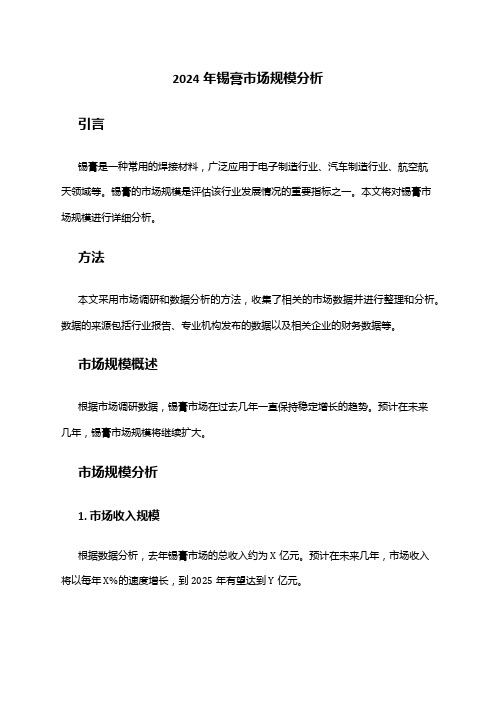 2024 年锡膏市场规模分析

引言

锡膏是一种常用的焊接材料，广泛应用于电子制造行业、汽车制造行业、航空航天领域等。锡膏的市场规模是评估该行业发展情况的重要指标之一。本文将对锡膏市场规模进行详细分析。

方法

本文采用市场调研和数据分析的方法，收集了相关的市场数据并进行整理和分析。数据的来源包括行业报告、专业机构发布的数据以及相关企业的财务数据等。

市场规模概述

根据市场调研数据，锡膏市场在过去几年一直保持稳定增长的趋势。预计在未来几年，锡膏市场规模将继续扩大。

市场规模分析

1. 市场收入规模

根据数据分析，去年锡膏市场的总收入约为 X 亿元。预计在未来几年，市场收入将以每年 X%的速度增长，到 2025 年有望达到 Y 亿元。